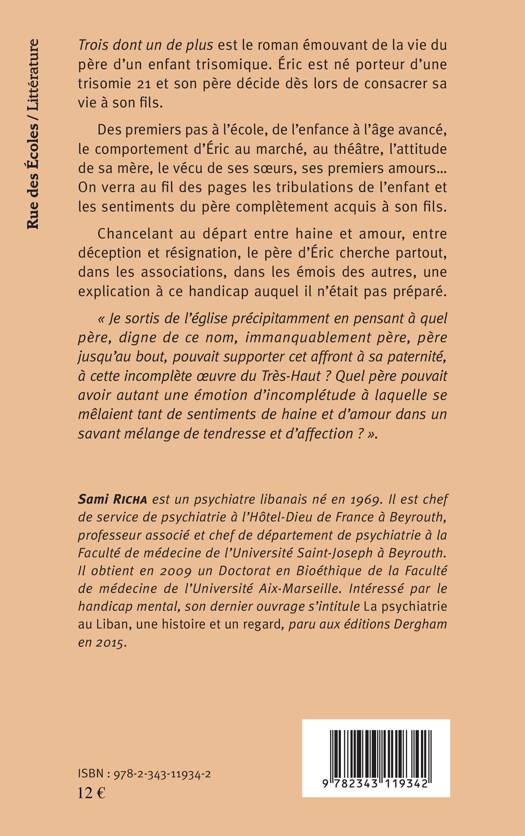 Rue des Écoles / Littérature

Trois dont un de plus est le roman émouvant de la vie du père d'un enfant trisomique. Éric est né porteur d'une trisomie 21 et son père décide dès lors de consacrer sa vie à son fils.

Des premiers pas à l'école, de l'enfance à l'âge avancé, le comportement d'Éric au marché, au théâtre, l'attitude de sa mère, le vécu de ses sœurs, ses premiers amours... On verra au fil des pages les tribulations de l'enfant et les sentiments du père complètement acquis à son fils.

Chancelant au départ entre haine et amour, entre déception et résignation, le père d'Éric cherche partout, dans les associations, dans les émois des autres, une explication à ce handicap auquel il n'était pas préparé.

« Je sortis de l'église précipitamment en pensant à quel père, digne de ce nom, immanquablement père, père jusqu'au bout, pouvait supporter cet affront à sa paternité, à cette incomplète œuvre du Très-Haut ? Quel père pouvait avoir autant une émotion d'incomplétude à laquelle se mêlaient tant de sentiments de haine et d'amour dans un savant mélange de tendresse et d'affection ? ».

Sami Richa est un psychiatre libanais né en 1969. Il est chef de service de psychiatrie à l'Hôtel-Dieu de France à Beyrouth, professeur associé et chef de département de psychiatrie à la Faculté de médecine de l'Université Saint-Joseph à Beyrouth. Il obtient en 2009 un Doctorat en Bioéthique de la Faculté de médecine de l'Université Aix-Marseille. Intéressé par le handicap mental, son dernier ouvrage s'intitule La psychiatrie au Liban, une histoire et un regard, paru aux éditions Dergham en 2015.

ISBN : 978-2-343-11934-2
12 €

9 782343 119342